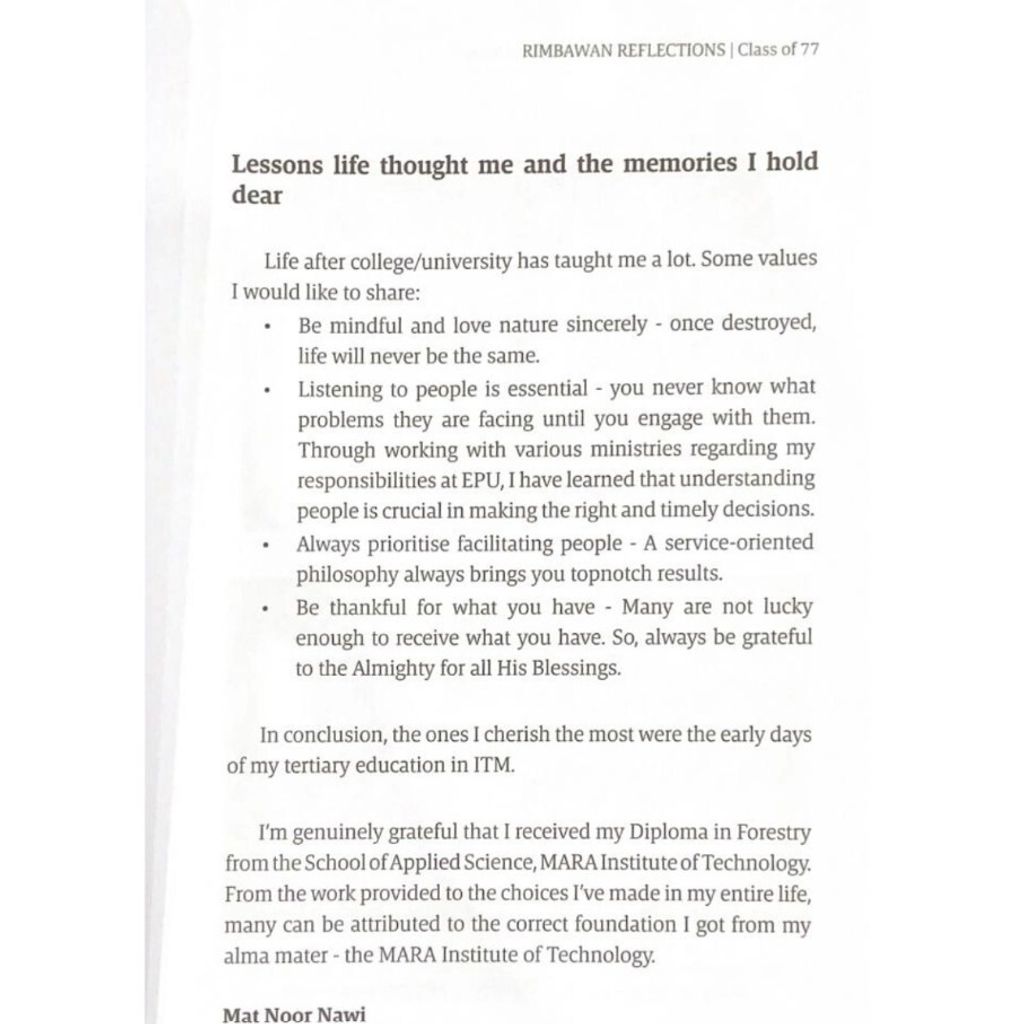 RIMBAWAN REFLECTIONS | Class of 77

Lessons life thought me and the memories I hold dear

Life after college/university has taught me a lot. Some values I would like to share:

• Be mindful and love nature sincerely - once destroyed, life will never be the same.
• Listening to people is essential - you never know what problems they are facing until you engage with them. Through working with various ministries regarding my responsibilities at EPU, I have learned that understanding people is crucial in making the right and timely decisions.
• Always prioritise facilitating people - A service-oriented philosophy always brings you topnotch results.
• Be thankful for what you have - Many are not lucky enough to receive what you have. So, always be grateful to the Almighty for all His Blessings.

In conclusion, the ones I cherish the most were the early days of my tertiary education in ITM.

I'm genuinely grateful that I received my Diploma in Forestry from the School of Applied Science, MARA Institute of Technology. From the work provided to the choices I've made in my entire life, many can be attributed to the correct foundation I got from my alma mater - the MARA Institute of Technology.

Mat Noor Nawi